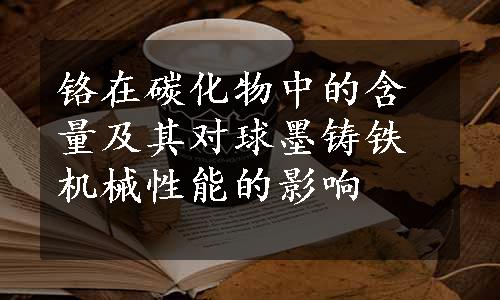 铬在碳化物中的含量及其对球墨铸铁机械性能的影响